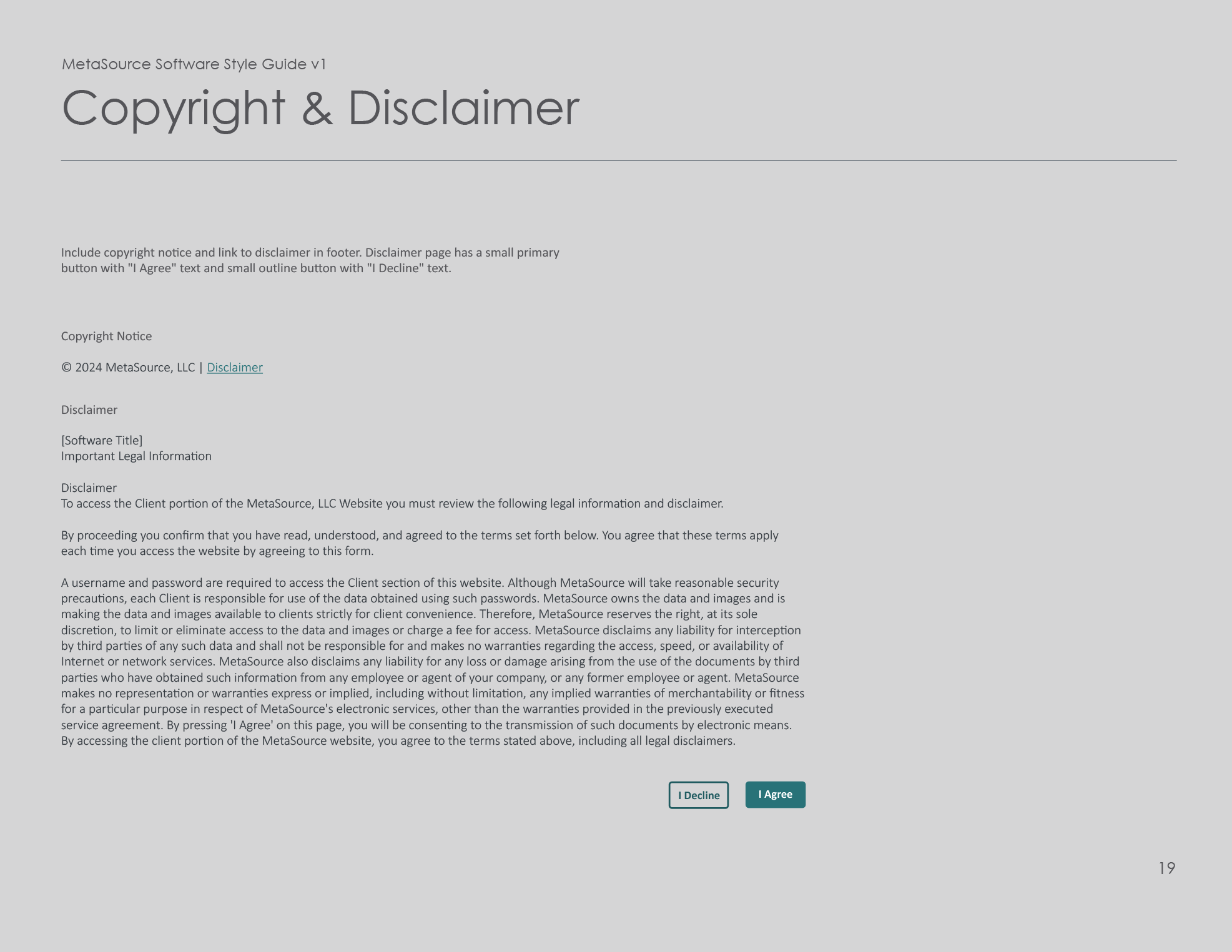 MetaSource Software Style Guide v1

Copyright & Disclaimer

Include copyright notice and link to disclaimer in footer. Disclaimer page has a small primary button with "I Agree" text and small outline button with "I Decline" text.

Copyright Notice

© 2024 MetaSource, LLC | Disclaimer

Disclaimer

[Software Title]
Important Legal Information

Disclaimer
To access the Client portion of the MetaSource, LLC Website you must review the following legal information and disclaimer.

By proceeding you confirm that you have read, understood, and agreed to the terms set forth below. You agree that these terms apply each time you access the website by agreeing to this form.

A username and password are required to access the Client section of this website. Although MetaSource will take reasonable security precautions, each Client is responsible for use of the data obtained using such passwords. MetaSource owns the data and images and is making the data and images available to clients strictly for client convenience. Therefore, MetaSource reserves the right, at its sole discretion, to limit or eliminate access to the data and images or charge a fee for access. MetaSource disclaims any liability for interception by third parties of any such data and shall not be responsible for and makes no warranties regarding the access, speed, or availability of Internet or network services. MetaSource also disclaims any liability for any loss or damage arising from the use of the documents by third parties who have obtained such information from any employee or agent of your company, or any former employee or agent. MetaSource makes no representation or warranties express or implied, including without limitation, any implied warranties of merchantability or fitness for a particular purpose in respect of MetaSource's electronic services, other than the warranties provided in the previously executed service agreement. By pressing 'I Agree' on this page, you will be consenting to the transmission of such documents by electronic means. By accessing the client portion of the MetaSource website, you agree to the terms stated above, including all legal disclaimers.

I Decline I Agree

19